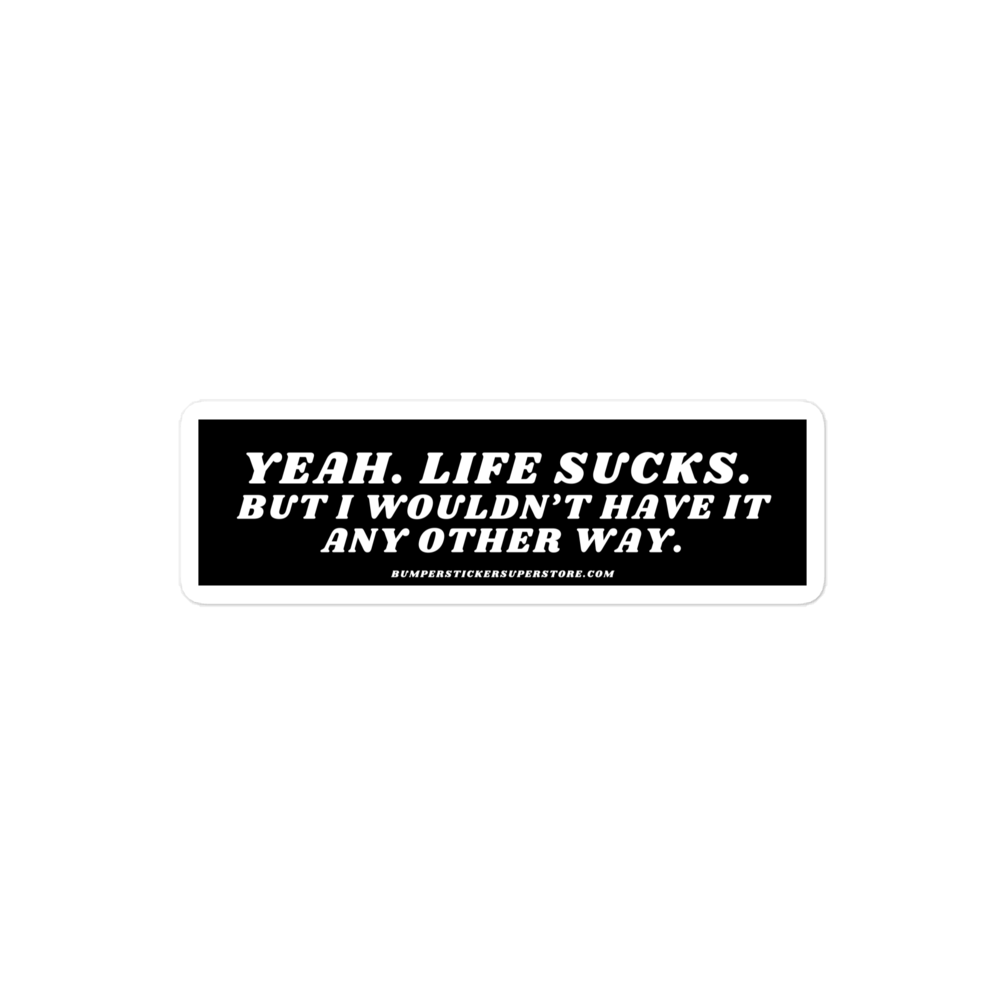 YEAH. LIFE SUCKS.
BUT I WOULDN'T HAVE IT ANY OTHER WAY.

BUMPERSTICKERSUPERSTORE.COM